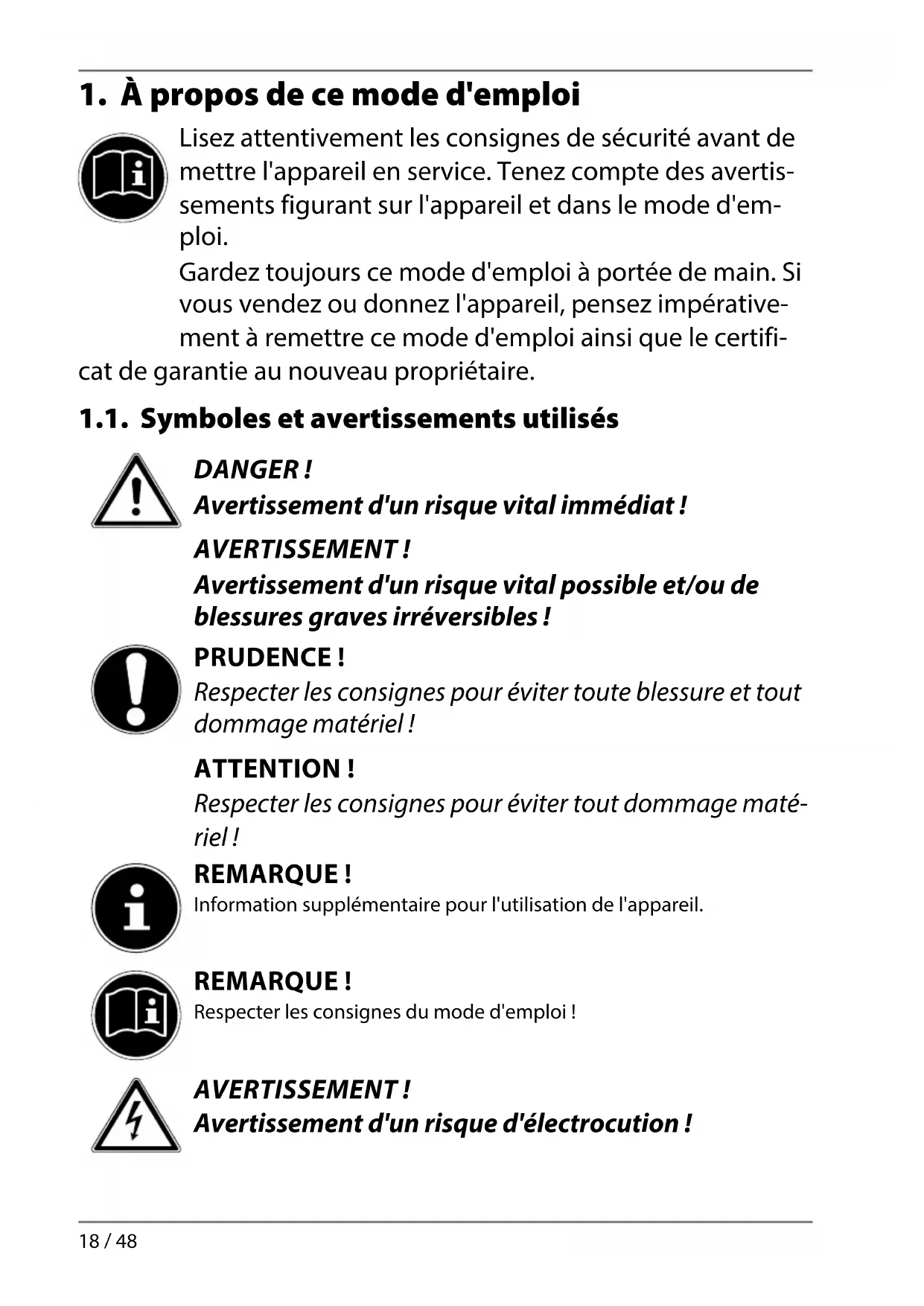 1. À propos de ce mode d'emploi

Lisez attentivement les consignes de sécurité avant de mettre l'appareil en service. Tenez compte des avertissements figurant sur l'appareil et dans le mode d'emploi.

Gardez toujours ce mode d'emploi à portée de main. Si vous vendez ou donnez l'appareil, pensez impérativement à remettre ce mode d'emploi ainsi que le certificat de garantie au nouveau propriétaire.

1.1. Symboles et avertissements utilisés

DANGER !
Avertissement d'un risque vital immédiat !

AVERTISSEMENT !
Avertissement d'un risque vital possible et/ou de blessures graves irréversibles !

PRUDENCE !
Respecter les consignes pour éviter toute blessure et tout dommage matériel !

ATTENTION !
Respecter les consignes pour éviter tout dommage matériel !

REMARQUE !
Information supplémentaire pour l'utilisation de l'appareil.

REMARQUE !
Respecter les consignes du mode d'emploi !

AVERTISSEMENT !
Avertissement d'un risque d'électrocution !

18 / 48